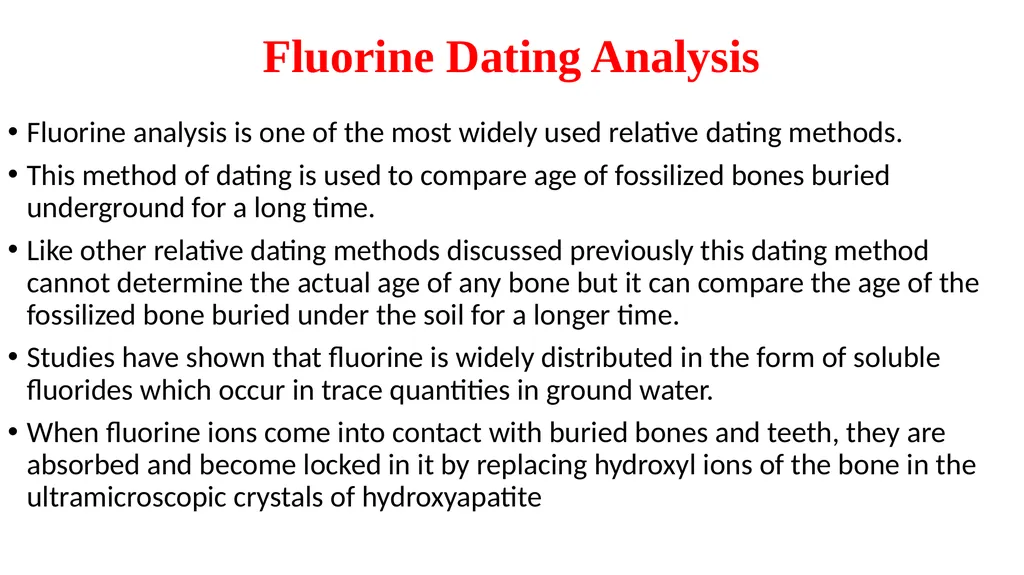 Fluorine Dating Analysis

• Fluorine analysis is one of the most widely used relative dating methods.

• This method of dating is used to compare age of fossilized bones buried underground for a long time.

• Like other relative dating methods discussed previously this dating method cannot determine the actual age of any bone but it can compare the age of the fossilized bone buried under the soil for a longer time.

• Studies have shown that fluorine is widely distributed in the form of soluble fluorides which occur in trace quantities in ground water.

• When fluorine ions come into contact with buried bones and teeth, they are absorbed and become locked in it by replacing hydroxyl ions of the bone in the ultramicroscopic crystals of hydroxyapatite